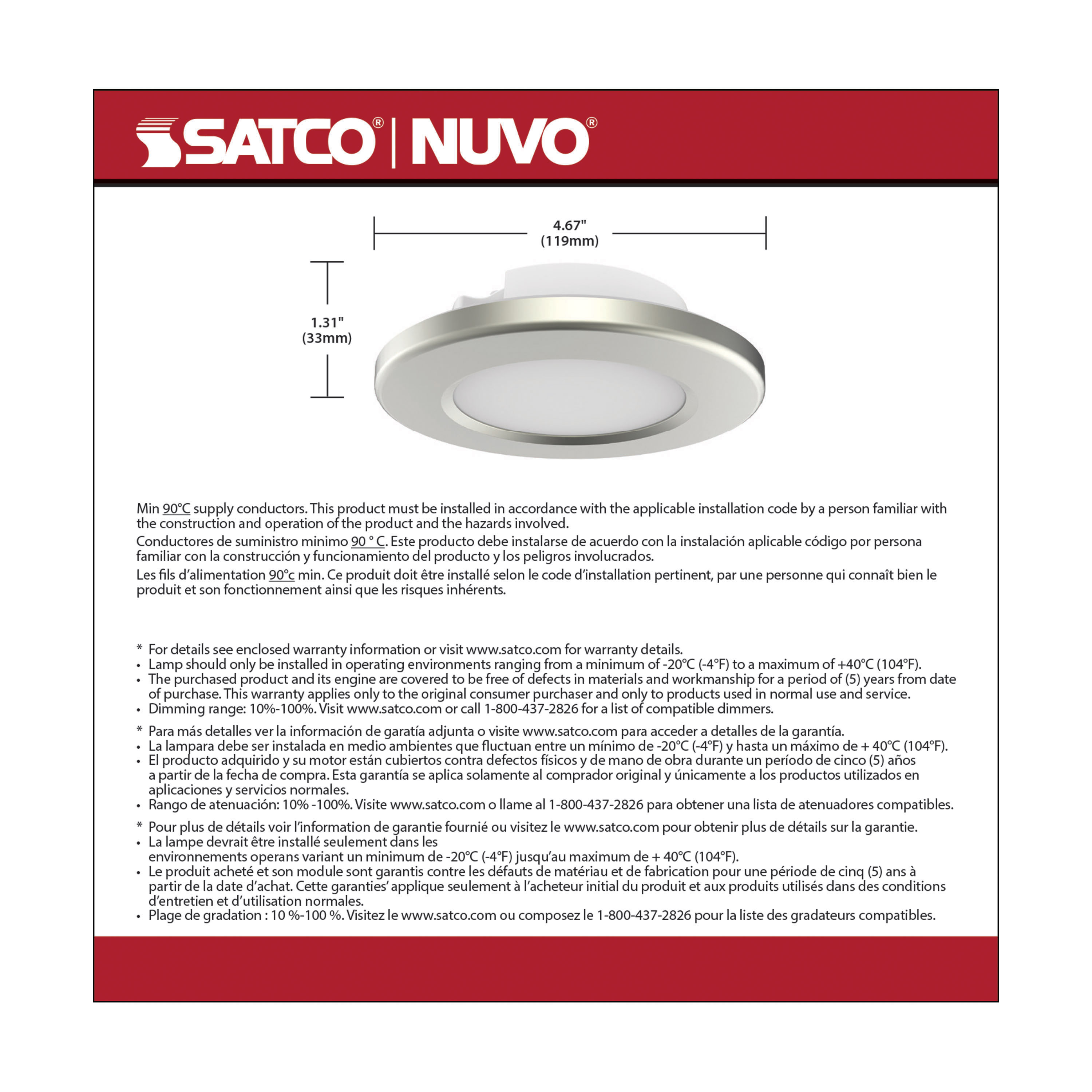 SATCO® | NUVO®

4.67"
(119mm)

1.31"
(33mm)

Min 90°C supply conductors. This product must be installed in accordance with the applicable installation code by a person familiar with the construction and operation of the product and the hazards involved.
Conductores de suministro minimo 90 ° C. Este producto debe instalarse de acuerdo con la instalación aplicable código por persona familiar con la construcción y funcionamiento del producto y los peligros involucrados.
Les fils d'alimentation 90°c min. Ce produit doit être installé selon le code d'installation pertinent, par une personne qui connaît bien le produit et son fonctionnement ainsi que les risques inhérents.

* For details see enclosed warranty information or visit www.satco.com for warranty details.
• Lamp should only be installed in operating environments ranging from a minimum of -20°C (-4°F) to a maximum of +40°C (104°F).
• The purchased product and its engine are covered to be free of defects in materials and workmanship for a period of (5) years from date of purchase. This warranty applies only to the original consumer purchaser and only to products used in normal use and service.
• Dimming range: 10%-100%. Visit www.satco.com or call 1-800-437-2826 for a list of compatible dimmers.

* Para más detalles ver la información de garatía adjunta o visite www.satco.com para acceder a detalles de la garantía.
• La lampara debe ser instalada en medio ambientes que fluctuan entre un mínimo de -20°C (-4°F) y hasta un máximo de + 40°C (104°F).
• El producto adquirido y su motor están cubiertos contra defectos físicos y de mano de obra durante un período de cinco (5) años a partir de la fecha de compra. Esta garantía se aplica solamente al comprador original y únicamente a los productos utilizados en aplicaciones y servicios normales.
• Rango de atenuación: 10% -100%. Visite www.satco.com o llame al 1-800-437-2826 para obtener una lista de atenuadores compatibles.

* Pour plus de détails voir l'information de garantie fournié ou visitez le www.satco.com pour obtenir plus de détails sur la garantie.
• La lampe devrait être installé seulement dans les environnements operans variant un minimum de -20°C (-4°F) jusqu'au maximum de + 40°C (104°F).
• Le produit acheté et son module sont garantis contre les défauts de matériau et de fabrication pour une période de cinq (5) ans à partir de la date d'achat. Cette garanties' applique seulement à l'acheteur initial du produit et aux produits utilisés dans des conditions d'entretien et d'utilisation normales.
• Plage de gradation : 10 %-100 %. Visitez le www.satco.com ou composez le 1-800-437-2826 pour la liste des gradateurs compatibles.